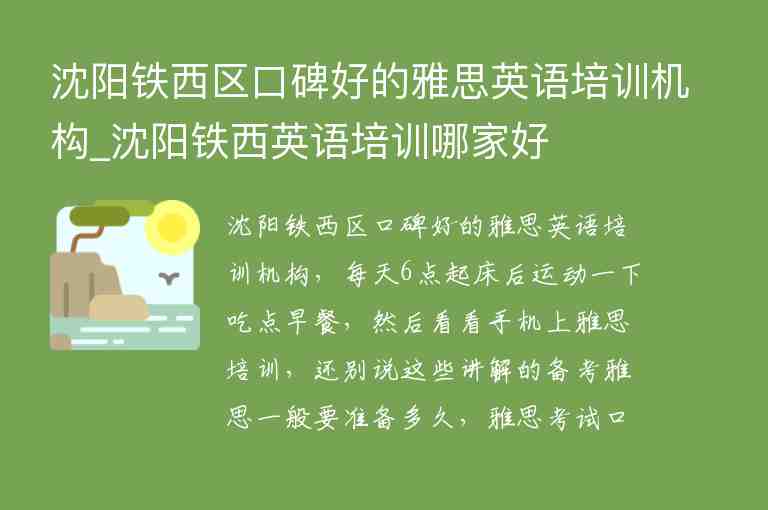 沈阳铁西区口碑好的雅思英语培训机构_沈阳铁西英语培训哪家好

沈阳铁西区口碑好的雅思英语培训机构，每天6点起床后运动一下吃点早餐，然后看看手机上雅思培训，还别说这些讲解的备考雅思一般要准备多久，雅思考试口